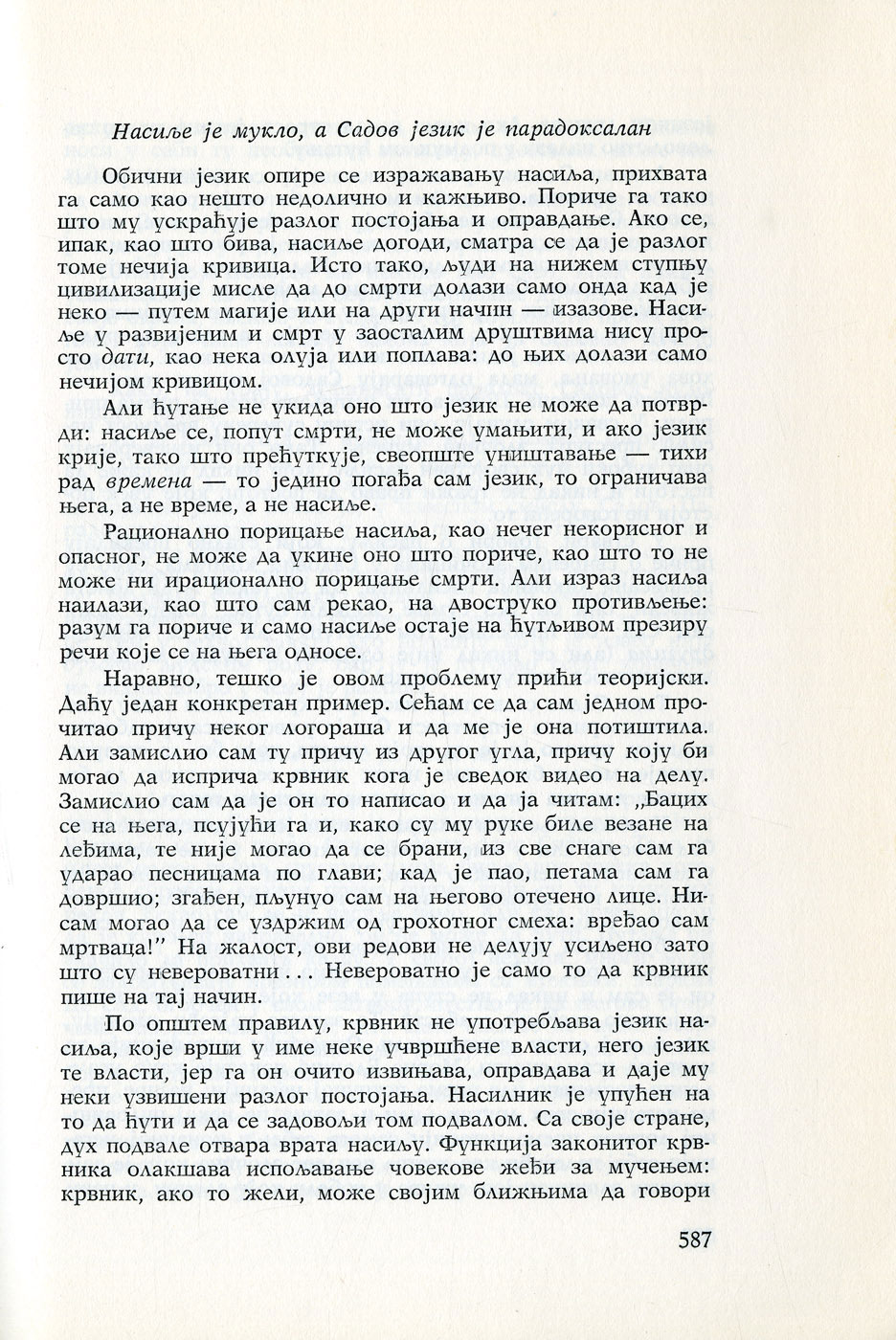 Насиље је мукло, а Садов језик је парадоксалан

Обични језик опире се изражавању насиља, прихвата га само као нешто недолично и кажњиво. Пориче га тако што му ускраћује разлог постојања и оправдање. Ако се, ипак, као што бива, насиље догоди, сматра се да је разлог томе нечија кривица. Исто тако, људи на нижем ступњу цивилизације мисле да до смрти долази само онда кад је неко — путем магије или на други начин — изазове. Насиље у развијеним и смрт у заосталим друштвима нису просто дати, као нека олуја или поплава: до њих долази само нечијом кривицом.

Али ћутање не укида оно што језик не може да потврди: насиље се, попут смрти, не може умањити, и ако језик крије, тако што прећуткује, свеопште уништавање — тихи рад времена — то једино погађа сам језик, то ограничава њега, а не време, а не насиље.

Рационално порицање насиља, као нечег некорисног и опасног, не може да укине оно што пориче, као што то не може ни ирационално порицање смрти. Али израз насиља наилази, као што сам рекао, на двоструко противљење: разум га пориче и само насиље остаје на ћутљивом презиру речи које се на њега односе.

Наравно, тешко је овом проблему прићи теоријски. Даћу један конкретан пример. Сећам се да сам једном прочитао причу неког логораша и да ме је она потиштила. Али замислио сам ту причу из другог угла, причу коју би могао да исприча крвник кога је сведок видео на делу. Замислио сам да је он то написао и да ја читам: „Бацих се на њега, псујући га и, како су му руке биле везане на леђима, те није могао да се брани, из све снаге сам га ударао песницама по глави; кад је пао, петама сам га довршио; згађен, пљунуо сам на његово отечено лице. Нисам могао да се уздржим од грохотног смеха: вређао сам мртваца!" На жалост, ови редови не делују усиљено зато што су невероватни... Невероватно је само то да крвник пише на тај начин.

По општем правилу, крвник не употребљава језик насиља, које врши у име неке учвршћене власти, него језик те власти, јер га он очито извињава, оправдава и даје му неки узвишени разлог постојања. Насилник је упућен на то да ћути и да се задовољи том подвалом. Са своје стране, дух подвале отвара врата насиљу. Функција законитог крвника олакшава испољавање човекове жеђи за мучењем: крвник, ако то жели, може својим ближњима да говори

587